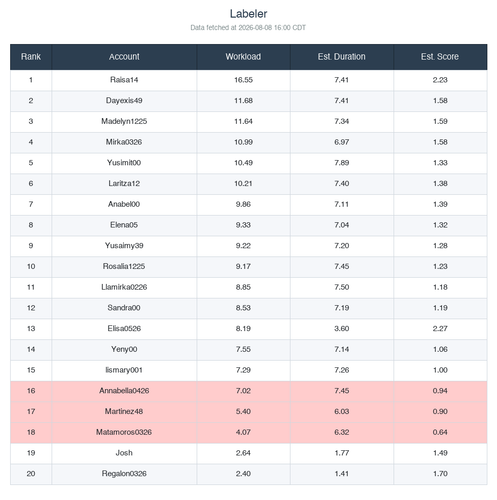 Labeler

Data fetched at 2026-08-08 16:00 CDT

| Rank | Account | Workload | Est. Duration | Est. Score |
|---|---|---|---|---|
| 1 | Raisa14 | 16.55 | 7.41 | 2.23 |
| 2 | Dayexis49 | 11.68 | 7.41 | 1.58 |
| 3 | Madelyn1225 | 11.64 | 7.34 | 1.59 |
| 4 | Mirka0326 | 10.99 | 6.97 | 1.58 |
| 5 | Yusimit00 | 10.49 | 7.89 | 1.33 |
| 6 | Laritza12 | 10.21 | 7.40 | 1.38 |
| 7 | Anabel00 | 9.86 | 7.11 | 1.39 |
| 8 | Elena05 | 9.33 | 7.04 | 1.32 |
| 9 | Yusaimy39 | 9.22 | 7.20 | 1.28 |
| 10 | Rosalia1225 | 9.17 | 7.45 | 1.23 |
| 11 | Llamirka0226 | 8.85 | 7.50 | 1.18 |
| 12 | Sandra00 | 8.53 | 7.19 | 1.19 |
| 13 | Elisa0526 | 8.19 | 3.60 | 2.27 |
| 14 | Yeny00 | 7.55 | 7.14 | 1.06 |
| 15 | lismary001 | 7.29 | 7.26 | 1.00 |
| 16 | Annabella0426 | 7.02 | 7.45 | 0.94 |
| 17 | Martinez48 | 5.40 | 6.03 | 0.90 |
| 18 | Matamoros0326 | 4.07 | 6.32 | 0.64 |
| 19 | Josh | 2.64 | 1.77 | 1.49 |
| 20 | Regalon0326 | 2.40 | 1.41 | 1.70 |